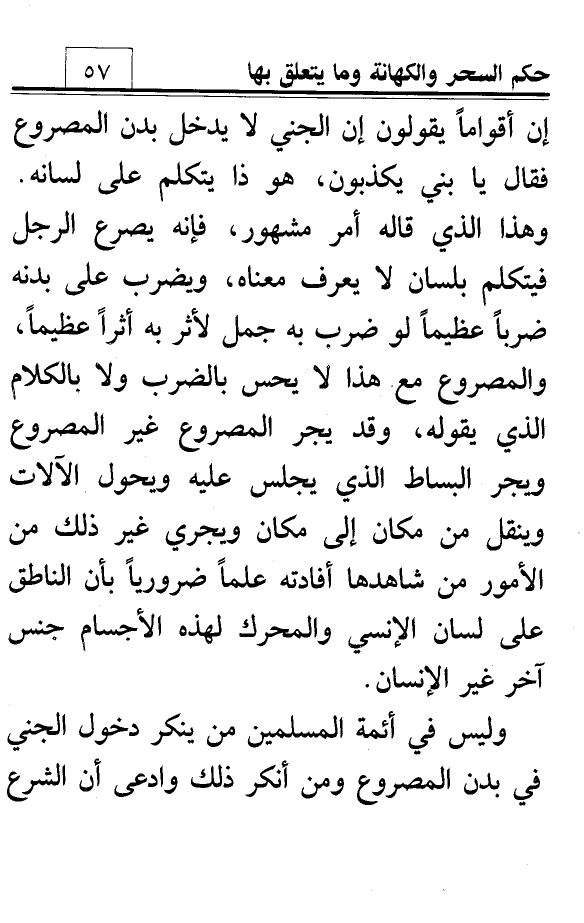 حكم السحر والكهانة وما يتعلق بها ٥٧

إن أقواماً يقولون إن الجني لا يدخل بدن المصروع فقال يا بني يكذبون، هو ذا يتكلم على لسانه.
وهذا الذي قاله أمر مشهور، فإنه يصرع الرجل فيتكلم بلسان لا يعرف معناه، ويضرب على بدنه ضرباً عظيماً لو ضرب به جمل لأثر به أثراً عظيماً، والمصروع مع هذا لا يحس بالضرب ولا بالكلام الذي يقوله، وقد يجر المصروع غير المصروع ويجر البساط الذي يجلس عليه ويحول الآلات وينقل من مكان إلى مكان ويجري غير ذلك من الأمور من شاهدها أفادته علماً ضرورياً بأن الناطق على لسان الإنسي والمحرك لهذه الأجسام جنس آخر غير الإنسان.
وليس في أئمة المسلمين من ينكر دخول الجني في بدن المصروع ومن أنكر ذلك وادعى أن الشرع